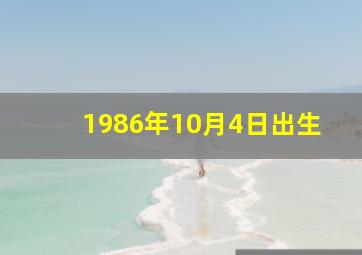 1986年10月4日出生